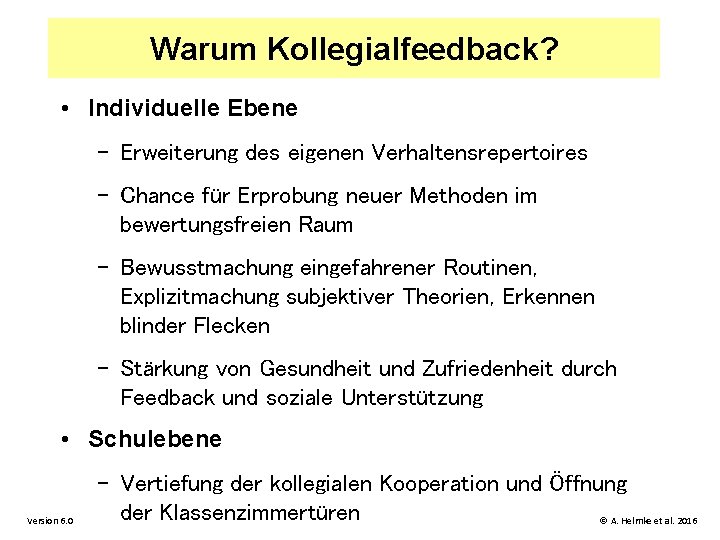 Warum Kollegialfeedback?

• Individuelle Ebene

– Erweiterung des eigenen Verhaltensrepertoires

– Chance für Erprobung neuer Methoden im bewertungsfreien Raum

– Bewusstmachung eingefahrener Routinen, Explizitmachung subjektiver Theorien, Erkennen blinder Flecken

– Stärkung von Gesundheit und Zufriedenheit durch Feedback und soziale Unterstützung

• Schulebene

– Vertiefung der kollegialen Kooperation und Öffnung der Klassenzimmertüren

Version 6.0

© A. Helmke et al. 2016